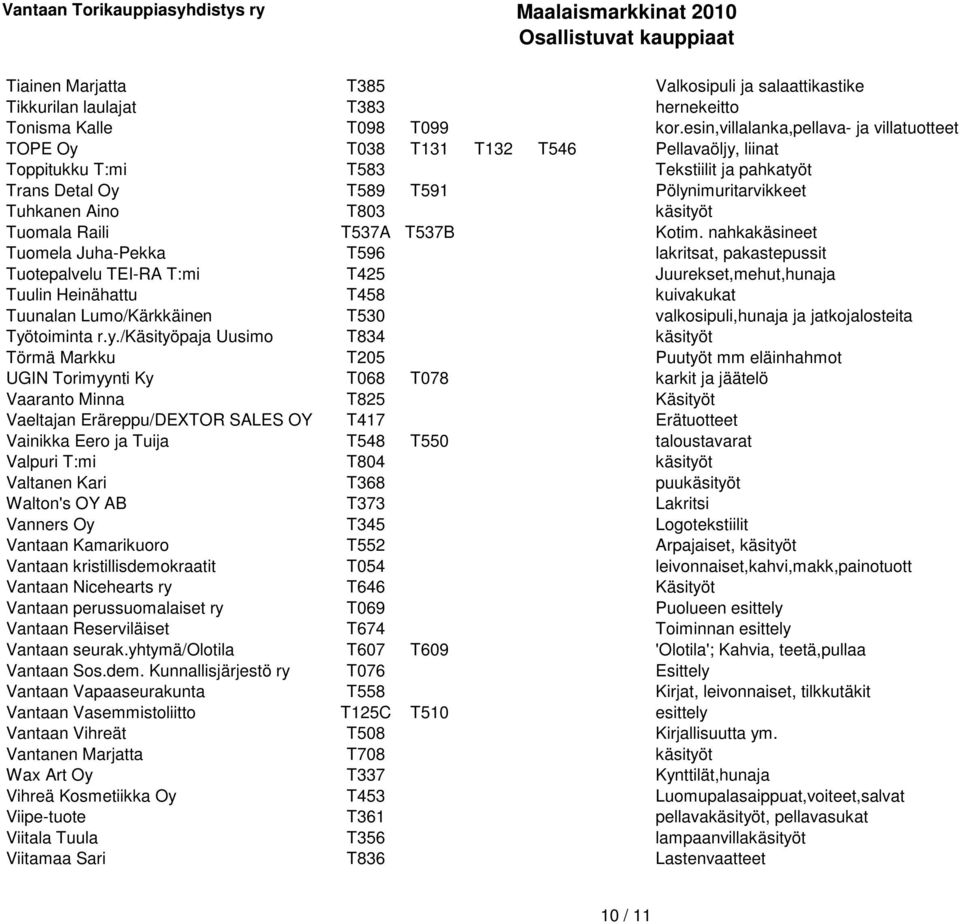 Vantaan Torikauppiasyhdistys ry

Maalaismarkkinat 2010
Osallistuvat kauppiaat

| | | | | | |
|---|---|---|---|---|---|
| Tiainen Marjatta | T385 | | | | Valkosipuli ja salaattikastike |
| Tikkurilan laulajat | T383 | | | | hernekeitto |
| Tonisma Kalle | T098 | T099 | | | kor.esin,villalanka,pellava- ja villatuotteet |
| TOPE Oy | T038 | T131 | T132 | T546 | Pellavaöljy, liinat |
| Toppitukku T:mi | T583 | | | | Tekstiilit ja pahkatyöt |
| Trans Detal Oy | T589 | T591 | | | Pölynimuritarvikkeet |
| Tuhkanen Aino | T803 | | | | käsityöt |
| Tuomala Raili | T537A | T537B | | | Kotim. nahkakäsineet |
| Tuomela Juha-Pekka | T596 | | | | lakritsat, pakastepussit |
| Tuotepalvelu TEI-RA T:mi | T425 | | | | Juurekset,mehut,hunaja |
| Tuulin Heinähattu | T458 | | | | kuivakukat |
| Tuunalan Lumo/Kärkkäinen | T530 | | | | valkosipuli,hunaja ja jatkojalosteita |
| Työtoiminta r.y./Käsityöpaja Uusimo | T834 | | | | käsityöt |
| Törmä Markku | T205 | | | | Puutyöt mm eläinhahmot |
| UGIN Torimyynti Ky | T068 | T078 | | | karkit ja jäätelö |
| Vaaranto Minna | T825 | | | | Käsityöt |
| Vaeltajan Eräreppu/DEXTOR SALES OY | T417 | | | | Erätuotteet |
| Vainikka Eero ja Tuija | T548 | T550 | | | taloustavarat |
| Valpuri T:mi | T804 | | | | käsityöt |
| Valtanen Kari | T368 | | | | puukäsityöt |
| Walton's OY AB | T373 | | | | Lakritsi |
| Vanners Oy | T345 | | | | Logotekstiilit |
| Vantaan Kamarikuoro | T552 | | | | Arpajaiset, käsityöt |
| Vantaan kristillisdemokraatit | T054 | | | | leivonnaiset,kahvi,makk,painotuott |
| Vantaan Nicehearts ry | T646 | | | | Käsityöt |
| Vantaan perussuomalaiset ry | T069 | | | | Puolueen esittely |
| Vantaan Reserviläiset | T674 | | | | Toiminnan esittely |
| Vantaan seurak.yhtymä/Olotila | T607 | T609 | | | 'Olotila'; Kahvia, teetä,pullaa |
| Vantaan Sos.dem. Kunnallisjärjestö ry | T076 | | | | Esittely |
| Vantaan Vapaaseurakunta | T558 | | | | Kirjat, leivonnaiset, tilkkutäkit |
| Vantaan Vasemmistoliitto | T125C | T510 | | | esittely |
| Vantaan Vihreät | T508 | | | | Kirjallisuutta ym. |
| Vantanen Marjatta | T708 | | | | käsityöt |
| Wax Art Oy | T337 | | | | Kynttilät,hunaja |
| Vihreä Kosmetiikka Oy | T453 | | | | Luomupalasaippuat,voiteet,salvat |
| Viipe-tuote | T361 | | | | pellavakäsityöt, pellavasukat |
| Viitala Tuula | T356 | | | | lampaanvillakäsityöt |
| Viitamaa Sari | T836 | | | | Lastenvaatteet |

10 / 11